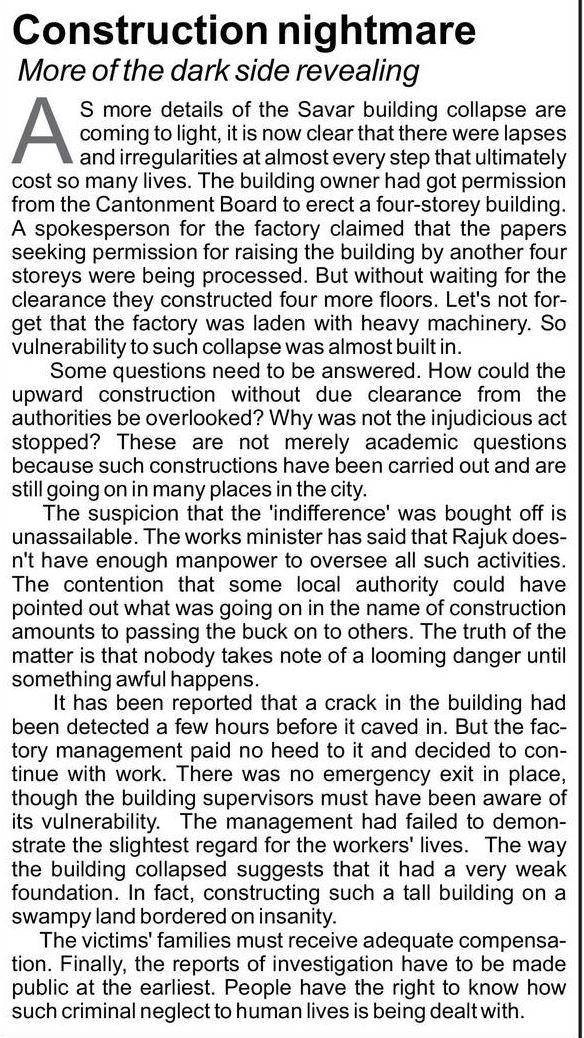 Construction nightmare
More of the dark side revealing

AS more details of the Savar building collapse are coming to light, it is now clear that there were lapses and irregularities at almost every step that ultimately cost so many lives. The building owner had got permission from the Cantonment Board to erect a four-storey building. A spokesperson for the factory claimed that the papers seeking permission for raising the building by another four storeys were being processed. But without waiting for the clearance they constructed four more floors. Let's not forget that the factory was laden with heavy machinery. So vulnerability to such collapse was almost built in.

Some questions need to be answered. How could the upward construction without due clearance from the authorities be overlooked? Why was not the injudicious act stopped? These are not merely academic questions because such constructions have been carried out and are still going on in many places in the city.

The suspicion that the 'indifference' was bought off is unassailable. The works minister has said that Rajuk doesn't have enough manpower to oversee all such activities. The contention that some local authority could have pointed out what was going on in the name of construction amounts to passing the buck on to others. The truth of the matter is that nobody takes note of a looming danger until something awful happens.

It has been reported that a crack in the building had been detected a few hours before it caved in. But the factory management paid no heed to it and decided to continue with work. There was no emergency exit in place, though the building supervisors must have been aware of its vulnerability. The management had failed to demonstrate the slightest regard for the workers' lives. The way the building collapsed suggests that it had a very weak foundation. In fact, constructing such a tall building on a swampy land bordered on insanity.

The victims' families must receive adequate compensation. Finally, the reports of investigation have to be made public at the earliest. People have the right to know how such criminal neglect to human lives is being dealt with.